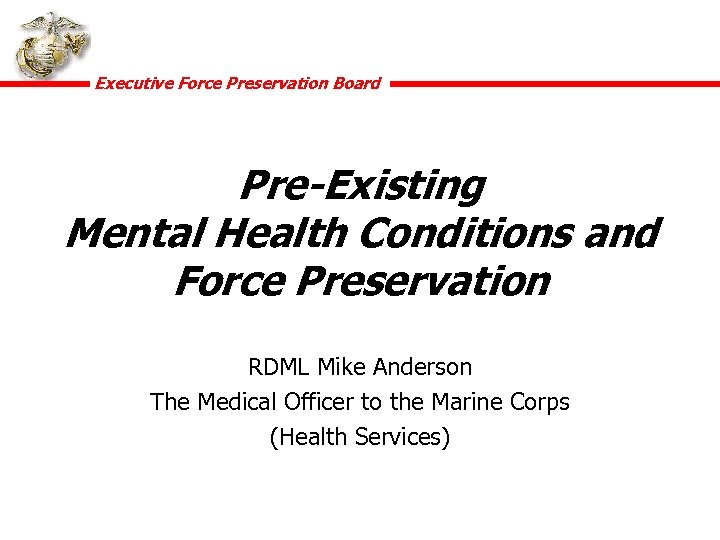 Executive Force Preservation Board

Pre-Existing Mental Health Conditions and Force Preservation

RDML Mike Anderson
The Medical Officer to the Marine Corps
(Health Services)